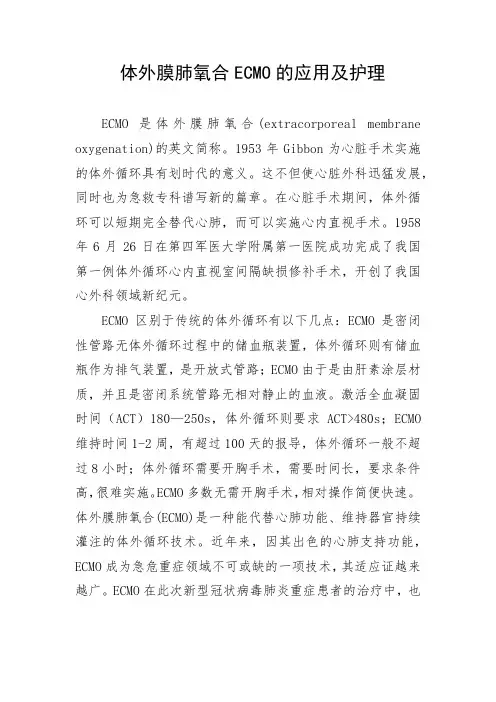 体外膜肺氧合 ECMO 的应用及护理

ECMO 是体外膜肺氧合(extracorporeal membrane oxygenation)的英文简称。1953 年 Gibbon 为心脏手术实施的体外循环具有划时代的意义。这不但使心脏外科迅猛发展，同时也为急救专科谱写新的篇章。在心脏手术期间，体外循环可以短期完全替代心肺，而可以实施心内直视手术。1958 年 6 月 26 日在第四军医大学附属第一医院成功完成了我国第一例体外循环心内直视室间隔缺损修补手术，开创了我国心外科领域新纪元。

ECMO 区别于传统的体外循环有以下几点：ECMO 是密闭性管路无体外循环过程中的储血瓶装置，体外循环则有储血瓶作为排气装置，是开放式管路；ECMO 由于是由肝素涂层材质，并且是密闭系统管路无相对静止的血液。激活全血凝固时间（ACT）180—250s，体外循环则要求 ACT>480s；ECMO 维持时间 1-2 周，有超过 100 天的报导，体外循环一般不超过 8 小时；体外循环需要开胸手术，需要时间长，要求条件高，很难实施。ECMO 多数无需开胸手术，相对操作简便快速。体外膜肺氧合(ECMO)是一种能代替心肺功能、维持器官持续灌注的体外循环技术。近年来，因其出色的心肺支持功能，ECMO 成为急危重症领域不可或缺的一项技术，其适应证越来越广。ECMO 在此次新型冠状病毒肺炎重症患者的治疗中，也